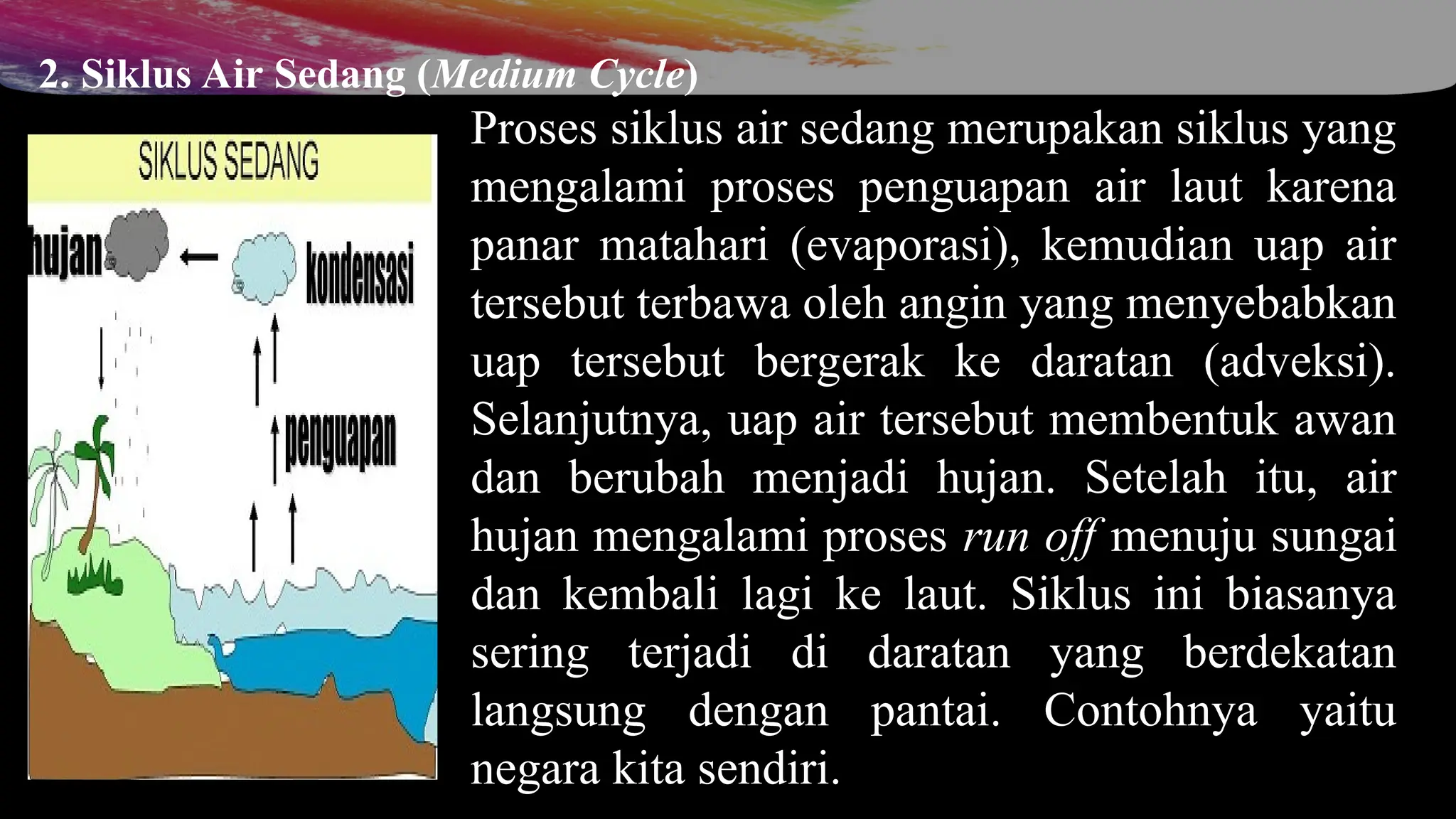 2. Siklus Air Sedang (Medium Cycle)

SIKLUS SEDANG

hujan

kondensasi

penguapan

Proses siklus air sedang merupakan siklus yang mengalami proses penguapan air laut karena panar matahari (evaporasi), kemudian uap air tersebut terbawa oleh angin yang menyebabkan uap tersebut bergerak ke daratan (adveksi). Selanjutnya, uap air tersebut membentuk awan dan berubah menjadi hujan. Setelah itu, air hujan mengalami proses run off menuju sungai dan kembali lagi ke laut. Siklus ini biasanya sering terjadi di daratan yang berdekatan langsung dengan pantai. Contohnya yaitu negara kita sendiri.